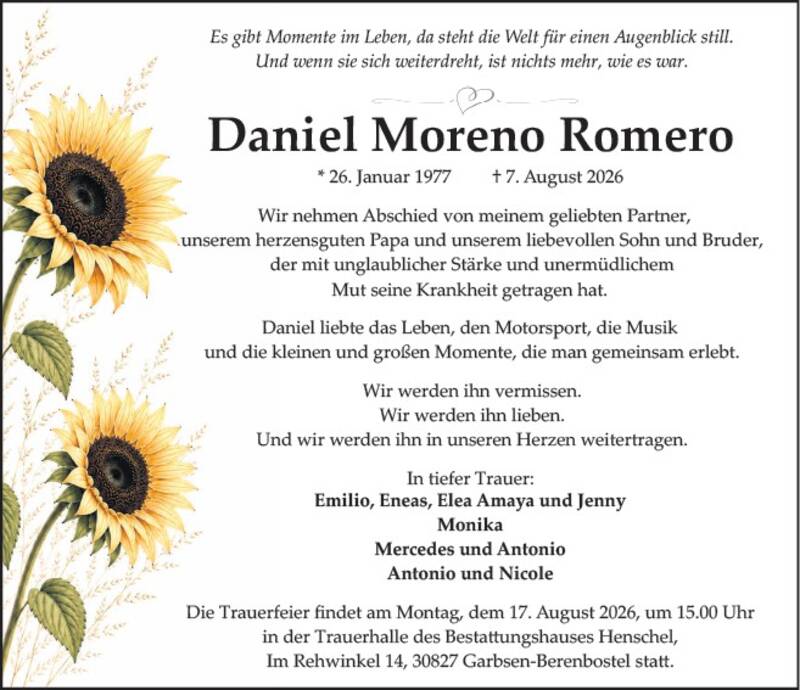 Es gibt Momente im Leben, da steht die Welt für einen Augenblick still. Und wenn sie sich weiterdreht, ist nichts mehr, wie es war.

Daniel Moreno Romero

* 26. Januar 1977 † 7. August 2026

Wir nehmen Abschied von meinem geliebten Partner, unserem herzensguten Papa und unserem liebevollen Sohn und Bruder, der mit unglaublicher Stärke und unermüdlichem Mut seine Krankheit getragen hat.

Daniel liebte das Leben, den Motorsport, die Musik und die kleinen und großen Momente, die man gemeinsam erlebt.

Wir werden ihn vermissen.
Wir werden ihn lieben.
Und wir werden ihn in unseren Herzen weitertragen.

In tiefer Trauer:
Emilio, Eneas, Elea Amaya und Jenny
Monika
Mercedes und Antonio
Antonio und Nicole

Die Trauerfeier findet am Montag, dem 17. August 2026, um 15.00 Uhr in der Trauerhalle des Bestattungshauses Henschel, Im Rehwinkel 14, 30827 Garbsen-Berenbostel statt.